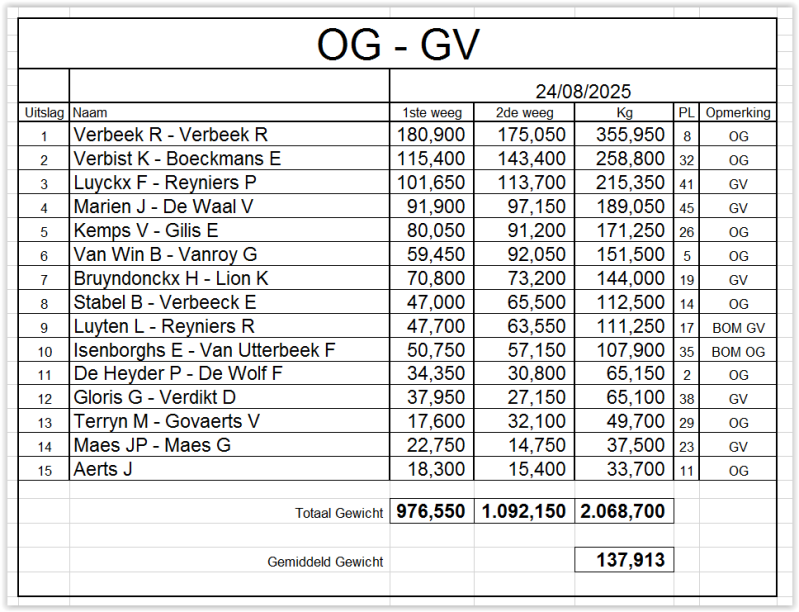 OG - GV

24/08/2025

| Uitslag | Naam | 1ste weeg | 2de weeg | Kg | PL | Opmerking |
|---|---|---|---|---|---|---|
| 1 | Verbeek R - Verbeek R | 180,900 | 175,050 | 355,950 | 8 | OG |
| 2 | Verbist K - Boeckmans E | 115,400 | 143,400 | 258,800 | 32 | OG |
| 3 | Luyckx F - Reyniers P | 101,650 | 113,700 | 215,350 | 41 | GV |
| 4 | Marien J - De Waal V | 91,900 | 97,150 | 189,050 | 45 | GV |
| 5 | Kemps V - Gilis E | 80,050 | 91,200 | 171,250 | 26 | OG |
| 6 | Van Win B - Vanroy G | 59,450 | 92,050 | 151,500 | 5 | OG |
| 7 | Bruyndonckx H - Lion K | 70,800 | 73,200 | 144,000 | 19 | GV |
| 8 | Stabel B - Verbeeck E | 47,000 | 65,500 | 112,500 | 14 | OG |
| 9 | Luyten L - Reyniers R | 47,700 | 63,550 | 111,250 | 17 | BOM GV |
| 10 | Isenborghs E - Van Utterbeek F | 50,750 | 57,150 | 107,900 | 35 | BOM OG |
| 11 | De Heyder P - De Wolf F | 34,350 | 30,800 | 65,150 | 2 | OG |
| 12 | Gloris G - Verdikt D | 37,950 | 27,150 | 65,100 | 38 | GV |
| 13 | Terryn M - Govaerts V | 17,600 | 32,100 | 49,700 | 29 | OG |
| 14 | Maes JP - Maes G | 22,750 | 14,750 | 37,500 | 23 | GV |
| 15 | Aerts J | 18,300 | 15,400 | 33,700 | 11 | OG |
| | Totaal Gewicht | 976,550 | 1.092,150 | 2.068,700 | | |
| | Gemiddeld Gewicht | | | 137,913 | | |